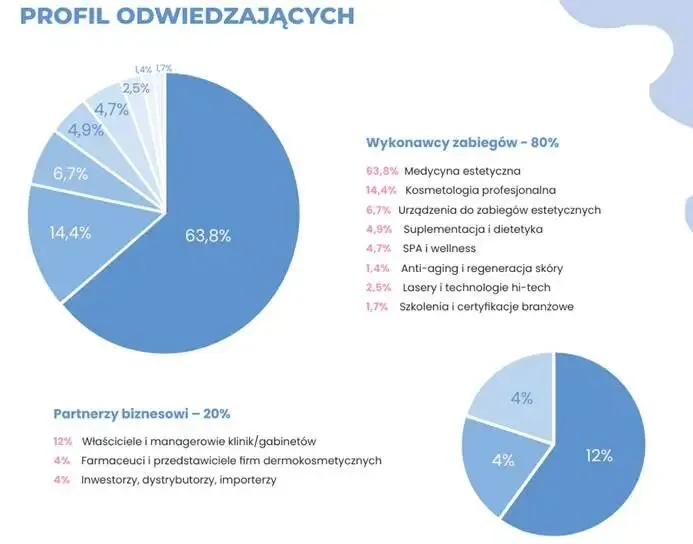 PROFIL ODWIEDZAJĄCYCH

1,4% 1,7%
2,5%
4,7%
4,9%
6,7%
14,4%
63,8%

Wykonawcy zabiegów - 80%

63,8% Medycyna estetyczna
14,4% Kosmetologia profesjonalna
6,7% Urządzenia do zabiegów estetycznych
4,9% Suplementacja i dietetyka
4,7% SPA i wellness
1,4% Anti-aging i regeneracja skóry
2,5% Lasery i technologie hi-tech
1,7% Szkolenia i certyfikacje branżowe

Partnerzy biznesowi – 20%

12% Właściciele i managerowie klinik/gabinetów
4% Farmaceuci i przedstawiciele firm dermokosmetycznych
4% Inwestorzy, dystrybutorzy, importerzy

4%
4%
12%